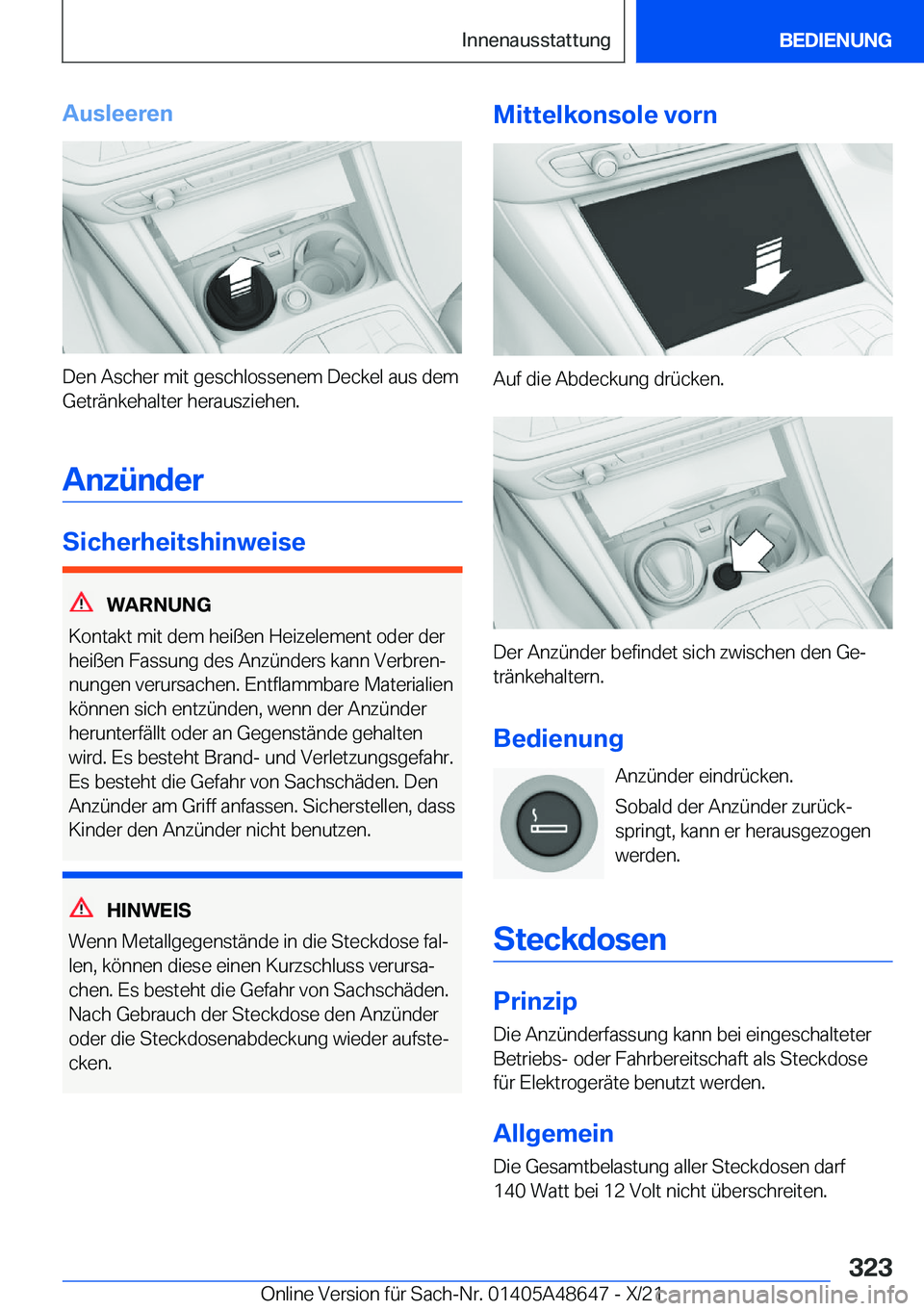 Innenausstattung

BEDIENUNG

Ausleeren

Den Ascher mit geschlossenem Deckel aus dem Getränkehalter herausziehen.

Anzünder

Sicherheitshinweise

WARNUNG

Kontakt mit dem heißen Heizelement oder der heißen Fassung des Anzünders kann Verbrennungen verursachen. Entflammbare Materialien können sich entzünden, wenn der Anzünder herunterfällt oder an Gegenstände gehalten wird. Es besteht Brand- und Verletzungsgefahr. Es besteht die Gefahr von Sachschäden. Den Anzünder am Griff anfassen. Sicherstellen, dass Kinder den Anzünder nicht benutzen.

HINWEIS

Wenn Metallgegenstände in die Steckdose fallen, können diese einen Kurzschluss verursachen. Es besteht die Gefahr von Sachschäden. Nach Gebrauch der Steckdose den Anzünder oder die Steckdosenabdeckung wieder aufstecken.

Mittelkonsole vorn

Auf die Abdeckung drücken.

Der Anzünder befindet sich zwischen den Getränkehaltern.

Bedienung

Anzünder eindrücken.

Sobald der Anzünder zurückspringt, kann er herausgezogen werden.

Steckdosen

Prinzip

Die Anzünderfassung kann bei eingeschalteter Betriebs- oder Fahrbereitschaft als Steckdose für Elektrogeräte benutzt werden.

Allgemein

Die Gesamtbelastung aller Steckdosen darf 140 Watt bei 12 Volt nicht überschreiten.

323

Online Version für Sach-Nr. 01405A48647 - X/21

carmanualsonline.info